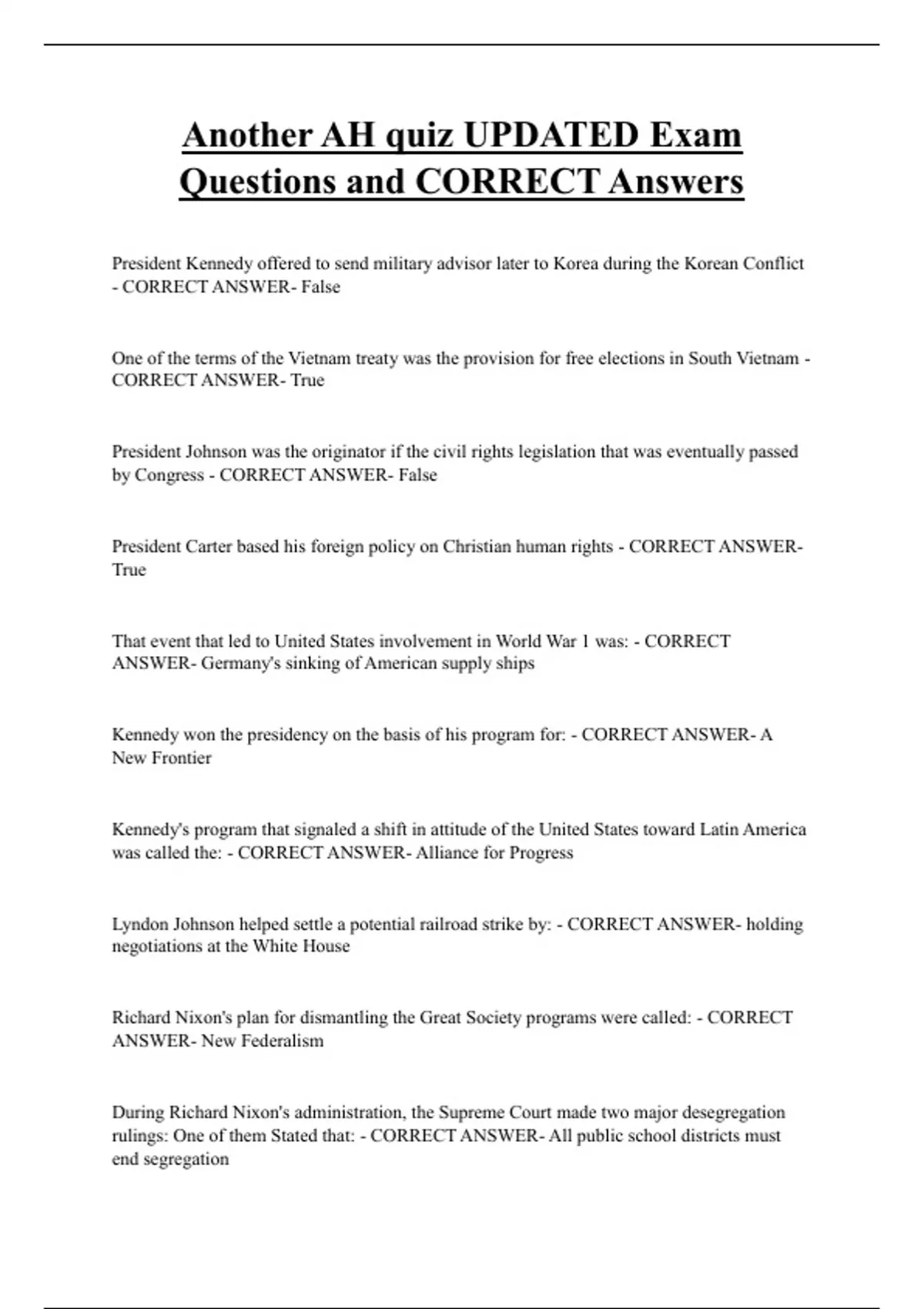 Another AH quiz UPDATED Exam Questions and CORRECT Answers

President Kennedy offered to send military advisor later to Korea during the Korean Conflict - CORRECT ANSWER- False

One of the terms of the Vietnam treaty was the provision for free elections in South Vietnam - CORRECT ANSWER- True

President Johnson was the originator if the civil rights legislation that was eventually passed by Congress - CORRECT ANSWER- False

President Carter based his foreign policy on Christian human rights - CORRECT ANSWER- True

That event that led to United States involvement in World War 1 was: - CORRECT ANSWER- Germany's sinking of American supply ships

Kennedy won the presidency on the basis of his program for: - CORRECT ANSWER- A New Frontier

Kennedy's program that signaled a shift in attitude of the United States toward Latin America was called the: - CORRECT ANSWER- Alliance for Progress

Lyndon Johnson helped settle a potential railroad strike by: - CORRECT ANSWER- holding negotiations at the White House

Richard Nixon's plan for dismantling the Great Society programs were called: - CORRECT ANSWER- New Federalism

During Richard Nixon's administration, the Supreme Court made two major desegregation rulings: One of them Stated that: - CORRECT ANSWER- All public school districts must end segregation